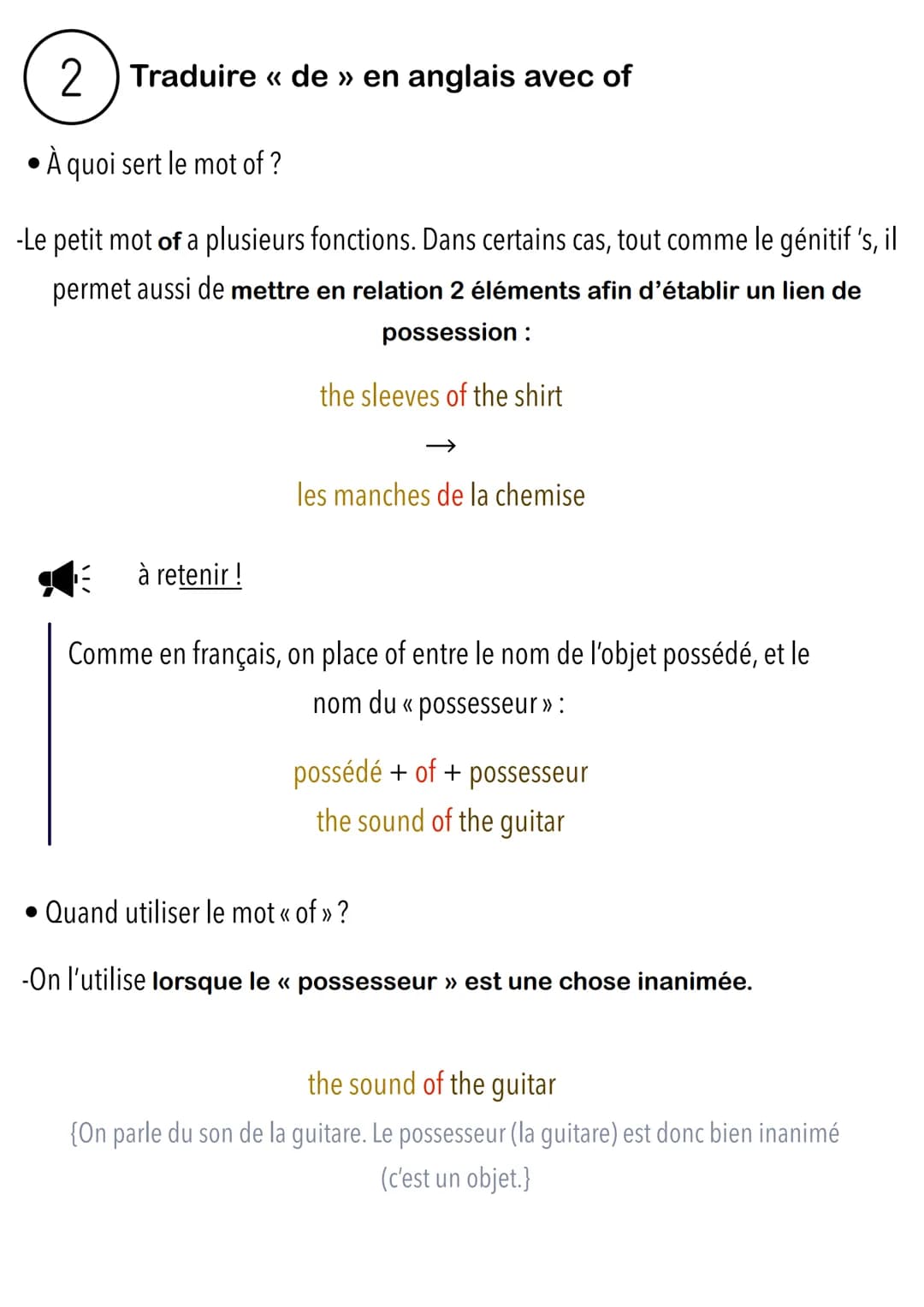 2 Traduire « de » en anglais avec of

• À quoi sert le mot of ?

-Le petit mot of a plusieurs fonctions. Dans certains cas, tout comme le génitif 's, il permet aussi de mettre en relation 2 éléments afin d'établir un lien de possession :

the sleeves of the shirt

→

les manches de la chemise

à retenir !

Comme en français, on place of entre le nom de l'objet possédé, et le nom du « possesseur » :

possédé + of + possesseur
the sound of the guitar

• Quand utiliser le mot « of » ?

-On l'utilise lorsque le « possesseur » est une chose inanimée.

the sound of the guitar
{On parle du son de la guitare. Le possesseur (la guitare) est donc bien inanimé (c'est un objet.}